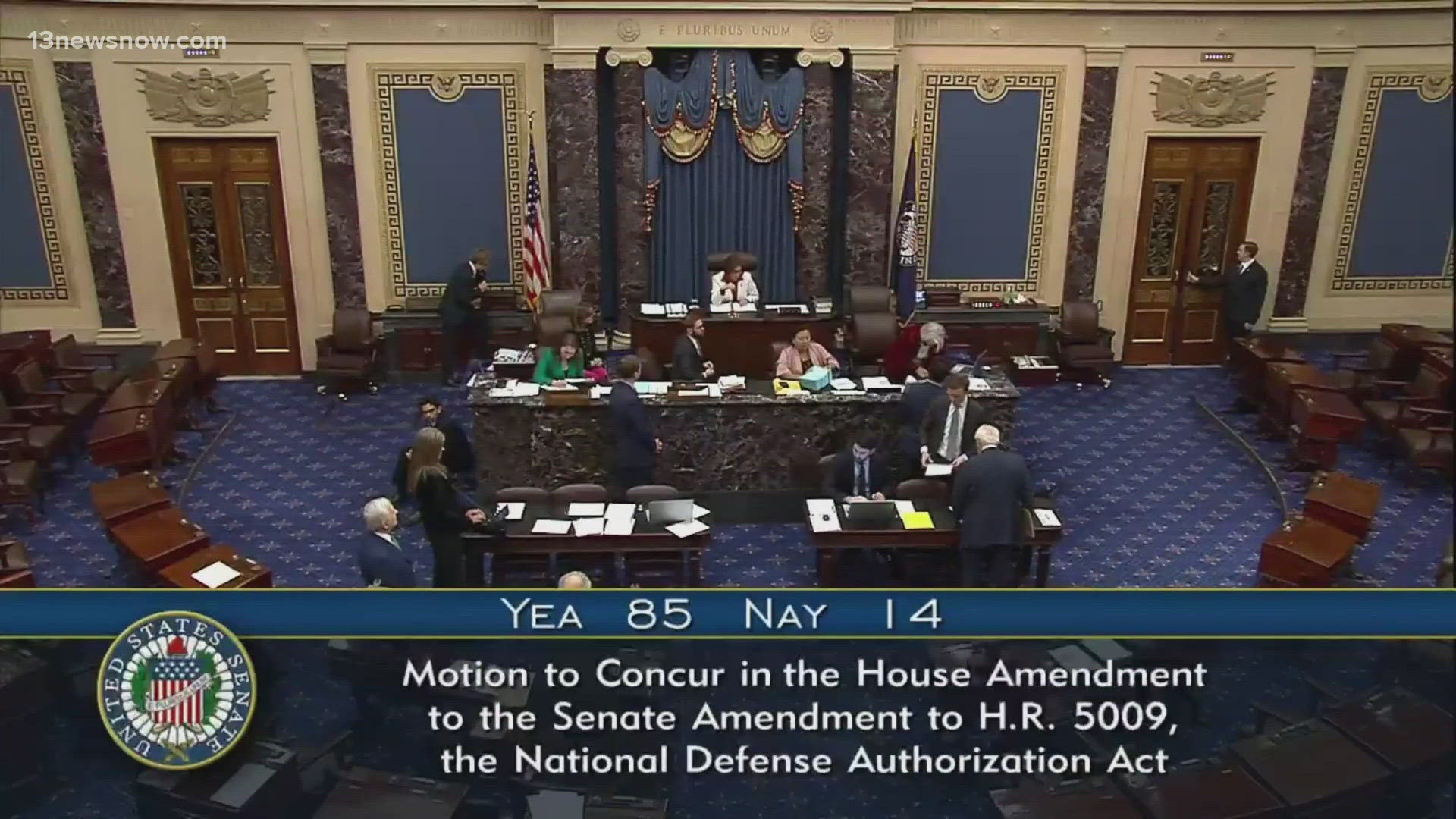 13newsnow.com

E PLURIBUS UNUM

YEA 85 NAY 14

UNITED STATES SENATE

Motion to Concur in the House Amendment to the Senate Amendment to H.R. 5009, the National Defense Authorization Act